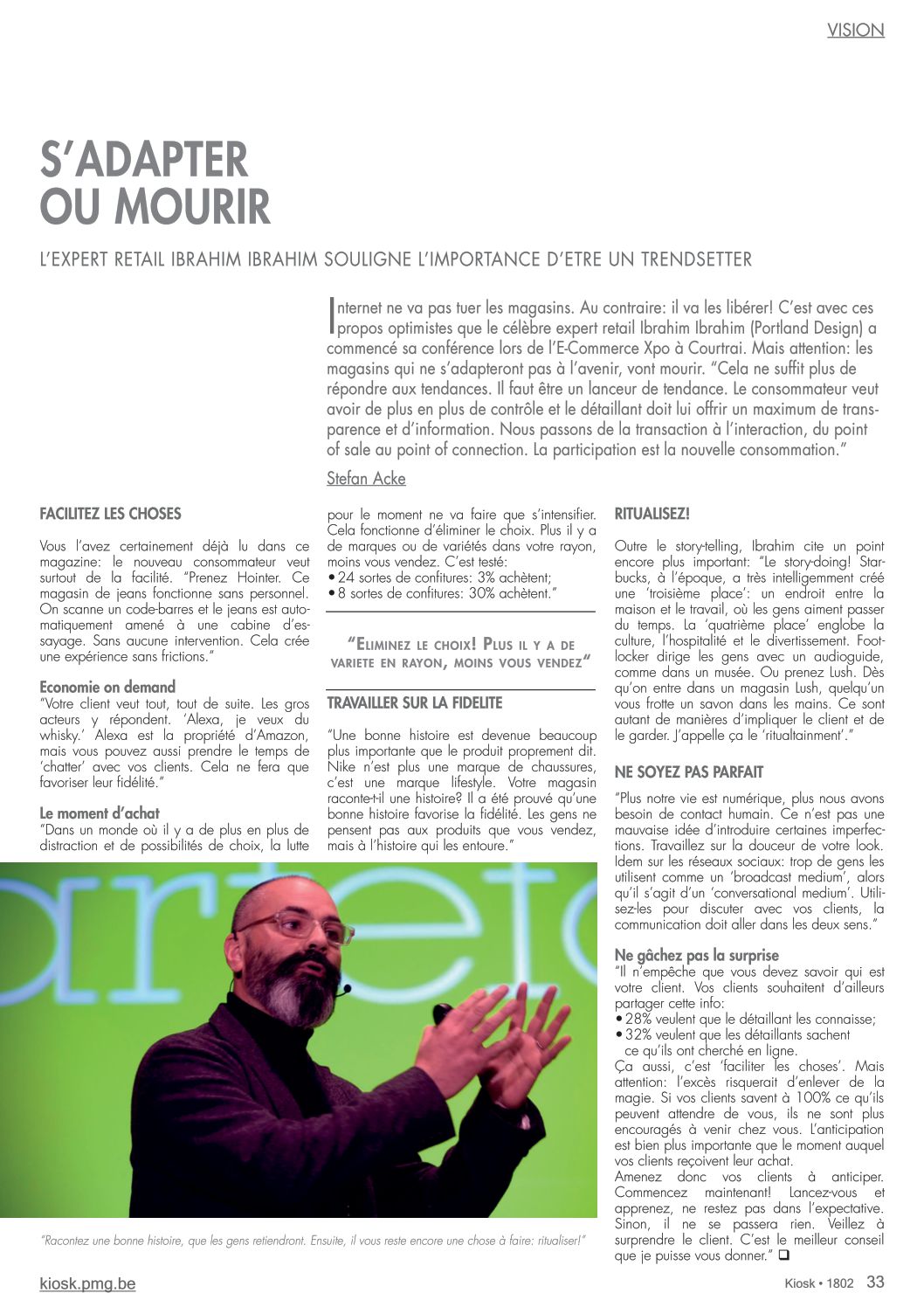 VISION

S'ADAPTER OU MOURIR

L'EXPERT RETAIL IBRAHIM IBRAHIM SOULIGNE L'IMPORTANCE D'ETRE UN TRENDSETTER

Internet ne va pas tuer les magasins. Au contraire: il va les libérer! C'est avec ces propos optimistes que le célèbre expert retail Ibrahim Ibrahim (Portland Design) a commencé sa conférence lors de l'E-Commerce Xpo à Courtrai. Mais attention: les magasins qui ne s'adapteront pas à l'avenir, vont mourir. "Cela ne suffit plus de répondre aux tendances. Il faut être un lanceur de tendance. Le consommateur veut avoir de plus en plus de contrôle et le détaillant doit lui offrir un maximum de transparence et d'information. Nous passons de la transaction à l'interaction, du point of sale au point of connection. La participation est la nouvelle consommation."

Stefan Acke

FACILITEZ LES CHOSES

Vous l'avez certainement déjà lu dans ce magazine: le nouveau consommateur veut surtout de la facilité. "Prenez Hointer. Ce magasin de jeans fonctionne sans personnel. On scanne un code-barres et le jeans est automatiquement amené à une cabine d'essayage. Sans aucune intervention. Cela crée une expérience sans frictions."

Economie on demand
"Votre client veut tout, tout de suite. Les gros acteurs y répondent. 'Alexa, je veux du whisky.' Alexa est la propriété d'Amazon, mais vous pouvez aussi prendre le temps de 'chatter' avec vos clients. Cela ne fera que favoriser leur fidélité."

Le moment d'achat
"Dans un monde où il y a de plus en plus de distraction et de possibilités de choix, la lutte pour le moment ne va faire que s'intensifier. Cela fonctionne d'éliminer le choix. Plus il y a de marques ou de variétés dans votre rayon, moins vous vendez. C'est testé:
• 24 sortes de confitures: 3% achètent;
• 8 sortes de confitures: 30% achètent."

"ELIMINEZ LE CHOIX! PLUS IL Y A DE VARIETE EN RAYON, MOINS VOUS VENDEZ"

TRAVAILLER SUR LA FIDELITE

"Une bonne histoire est devenue beaucoup plus importante que le produit proprement dit. Nike n'est plus une marque de chaussures, c'est une marque lifestyle. Votre magasin raconte-t-il une histoire? Il a été prouvé qu'une bonne histoire favorise la fidélité. Les gens ne pensent pas aux produits que vous vendez, mais à l'histoire qui les entoure."

RITUALISEZ!

Outre le story-telling, Ibrahim cite un point encore plus important: "Le story-doing! Starbucks, à l'époque, a très intelligemment créé une 'troisième place': un endroit entre la maison et le travail, où les gens aiment passer du temps. La 'quatrième place' englobe la culture, l'hospitalité et le divertissement. Footlocker dirige les gens avec un audioguide, comme dans un musée. Ou prenez Lush. Dès qu'on entre dans un magasin Lush, quelqu'un vous frotte un savon dans les mains. Ce sont autant de manières d'impliquer le client et de le garder. J'appelle ça le 'ritualtainment'."

NE SOYEZ PAS PARFAIT

"Plus notre vie est numérique, plus nous avons besoin de contact humain. Ce n'est pas une mauvaise idée d'introduire certaines imperfections. Travaillez sur la douceur de votre look. Idem sur les réseaux sociaux: trop de gens les utilisent comme un 'broadcast medium', alors qu'il s'agit d'un 'conversational medium'. Utilisez-les pour discuter avec vos clients, la communication doit aller dans les deux sens."

Ne gâchez pas la surprise
"Il n'empêche que vous devez savoir qui est votre client. Vos clients souhaitent d'ailleurs partager cette info:
• 28% veulent que le détaillant les connaisse;
• 32% veulent que les détaillants sachent ce qu'ils ont cherché en ligne.
Ça aussi, c'est 'faciliter les choses'. Mais attention: l'excès risquerait d'enlever de la magie. Si vos clients savent à 100% ce qu'ils peuvent attendre de vous, ils ne sont plus encouragés à venir chez vous. L'anticipation est bien plus importante que le moment auquel vos clients reçoivent leur achat.
Amenez donc vos clients à anticiper. Commencez maintenant! Lancez-vous et apprenez, ne restez pas dans l'expectative. Sinon, il ne se passera rien. Veillez à surprendre le client. C'est le meilleur conseil que je puisse vous donner." ❑

"Racontez une bonne histoire, que les gens retiendront. Ensuite, il vous reste encore une chose à faire: ritualiser!"

kiosk.pmg.be

Kiosk • 1802 33